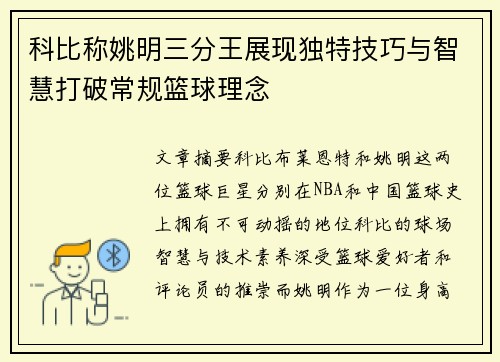 科比称姚明三分王展现独特技巧与智慧打破常规篮球理念

文章摘要科比布莱恩特和姚明这两位篮球巨星分别在NBA和中国篮球史上拥有不可动摇的地位科比的球场智慧与技术素养深受篮球爱好者和评论员的推崇而姚明作为一位身高